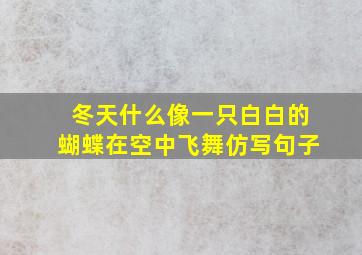 冬天什么像一只白白的蝴蝶在空中飞舞仿写句子